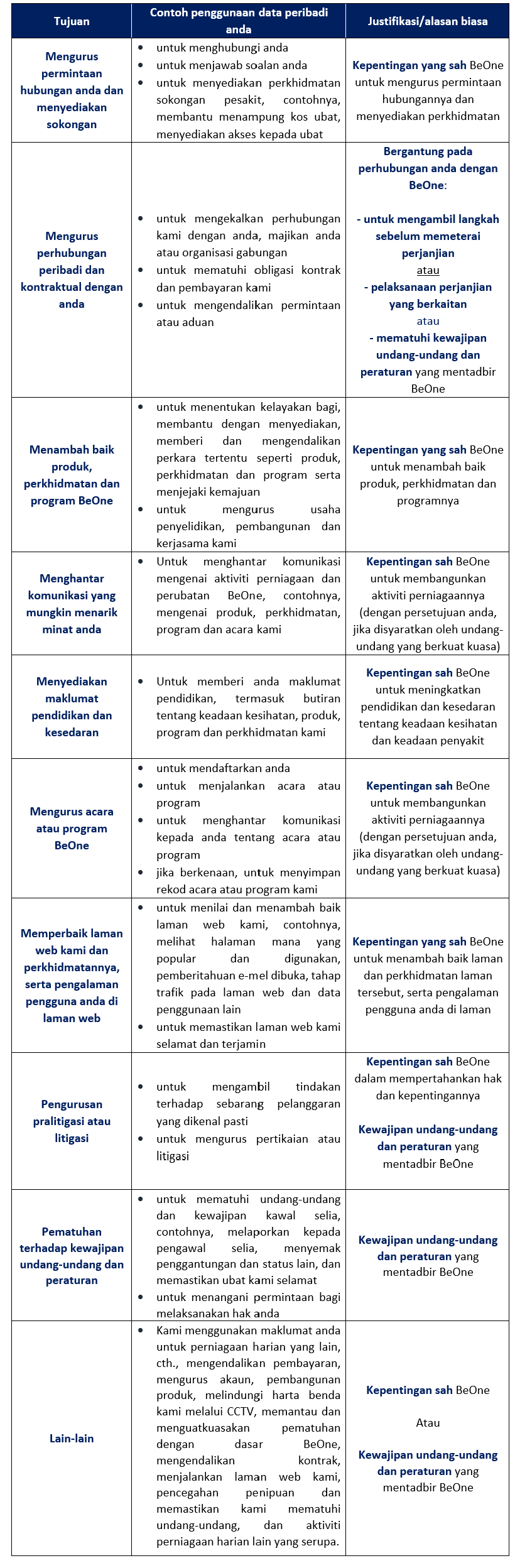 | Tujuan | Contoh penggunaan data peribadi anda | Justifikasi/alasan biasa |
|---|---|---|
| Mengurus permintaan hubungan anda dan menyediakan sokongan | • untuk menghubungi anda • untuk menjawab soalan anda • untuk menyediakan perkhidmatan sokongan pesakit, contohnya, membantu menampung kos ubat, menyediakan akses kepada ubat | Kepentingan yang sah BeOne untuk mengurus permintaan hubungannya dan menyediakan perkhidmatan |
| Mengurus perhubungan peribadi dan kontraktual dengan anda | • untuk mengekalkan perhubungan kami dengan anda, majikan anda atau organisasi gabungan • untuk mematuhi obligasi kontrak dan pembayaran kami • untuk mengendalikan permintaan atau aduan | Bergantung pada perhubungan anda dengan BeOne: - untuk mengambil langkah sebelum memeterai perjanjian atau - pelaksanaan perjanjian yang berkaitan atau - mematuhi kewajipan undang-undang dan peraturan yang mentadbir BeOne |
| Menambah baik produk, perkhidmatan dan program BeOne | • untuk menentukan kelayakan bagi, membantu dengan menyediakan, memberi dan mengendalikan perkara tertentu seperti produk, perkhidmatan dan program serta menjejaki kemajuan • untuk mengurus usaha penyelidikan, pembangunan dan kerjasama kami | Kepentingan yang sah BeOne untuk menambah baik produk, perkhidmatan dan programnya |
| Menghantar komunikasi yang mungkin menarik minat anda | • Untuk menghantar komunikasi mengenai aktiviti perniagaan dan perubatan BeOne, contohnya, mengenai produk, perkhidmatan, program dan acara kami | Kepentingan sah BeOne untuk membangunkan aktiviti perniagaannya (dengan persetujuan anda, jika disyaratkan oleh undang-undang yang berkuat kuasa) |
| Menyediakan maklumat pendidikan dan kesedaran | • Untuk memberi anda maklumat pendidikan, termasuk butiran tentang keadaan kesihatan, produk, program dan perkhidmatan kami | Kepentingan sah BeOne untuk meningkatkan pendidikan dan kesedaran tentang keadaan kesihatan dan keadaan penyakit |
| Mengurus acara atau program BeOne | • untuk mendaftarkan anda • untuk menjalankan acara atau program • untuk menghantar komunikasi kepada anda tentang acara atau program • jika berkenaan, untuk menyimpan rekod acara atau program kami | Kepentingan sah BeOne untuk membangunkan aktiviti perniagaannya (dengan persetujuan anda, jika disyaratkan oleh undang-undang yang berkuat kuasa) |
| Memperbaik laman web kami dan perkhidmatannya, serta pengalaman pengguna anda di laman web | • untuk menilai dan menambah baik laman web kami, contohnya, melihat halaman mana yang popular dan digunakan, pemberitahuan e-mel dibuka, tahap trafik pada laman web dan data penggunaan lain • untuk memastikan laman web kami selamat dan terjamin | Kepentingan yang sah BeOne untuk menambah baik laman dan perkhidmatan laman tersebut, serta pengalaman pengguna anda di laman |
| Pengurusan pralitigasi atau litigasi | • untuk mengambil tindakan terhadap sebarang pelanggaran yang dikenal pasti • untuk mengurus pertikaian atau litigasi | Kepentingan sah BeOne dalam mempertahankan hak dan kepentingannya Kewajipan undang-undang dan peraturan yang mentadbir BeOne |
| Pematuhan terhadap kewajipan undang-undang dan peraturan | • untuk mematuhi undang-undang dan kewajipan kawal selia, contohnya, melaporkan kepada pengawal selia, menyemak penggantungan dan status lain, dan memastikan ubat kami selamat • untuk menangani permintaan bagi melaksanakan hak anda | Kewajipan undang-undang dan peraturan yang mentadbir BeOne |
| Lain-lain | • Kami menggunakan maklumat anda untuk perniagaan harian yang lain, cth., mengendalikan pembayaran, mengurus akaun, pembangunan produk, melindungi harta benda kami melalui CCTV, memantau dan menguatkuasakan pematuhan dengan dasar BeOne, mengendalikan kontrak, menjalankan laman web kami, pencegahan penipuan dan memastikan kami mematuhi undang-undang, dan aktiviti perniagaan harian lain yang serupa. | Kepentingan sah BeOne Atau Kewajipan undang-undang dan peraturan yang mentadbir BeOne |